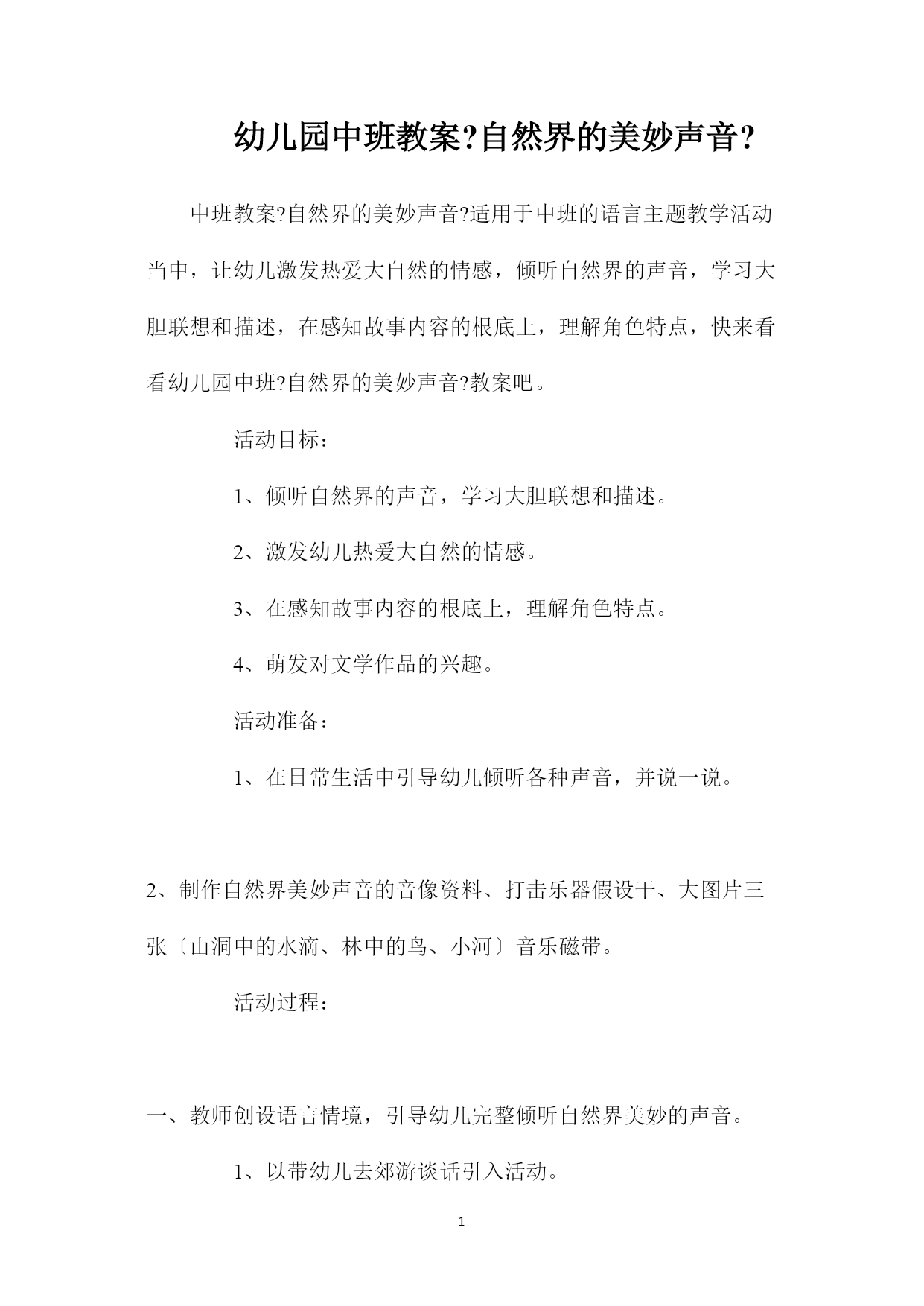 幼儿园中班教案?自然界的美妙声音?

中班教案?自然界的美妙声音?适用于中班的语言主题教学活动当中，让幼儿激发热爱大自然的情感，倾听自然界的声音，学习大胆联想和描述，在感知故事内容的根底上，理解角色特点，快来看看幼儿园中班?自然界的美妙声音?教案吧。

活动目标：

1、倾听自然界的声音，学习大胆联想和描述。

2、激发幼儿热爱大自然的情感。

3、在感知故事内容的根底上，理解角色特点。

4、萌发对文学作品的兴趣。

活动准备：

1、在日常生活中引导幼儿倾听各种声音，并说一说。

2、制作自然界美妙声音的音像资料、打击乐器假设干、大图片三张〔山洞中的水滴、林中的鸟、小河〕音乐磁带。

活动过程：

一、教师创设语言情境，引导幼儿完整倾听自然界美妙的声音。

1、以带幼儿去郊游谈话引入活动。

1